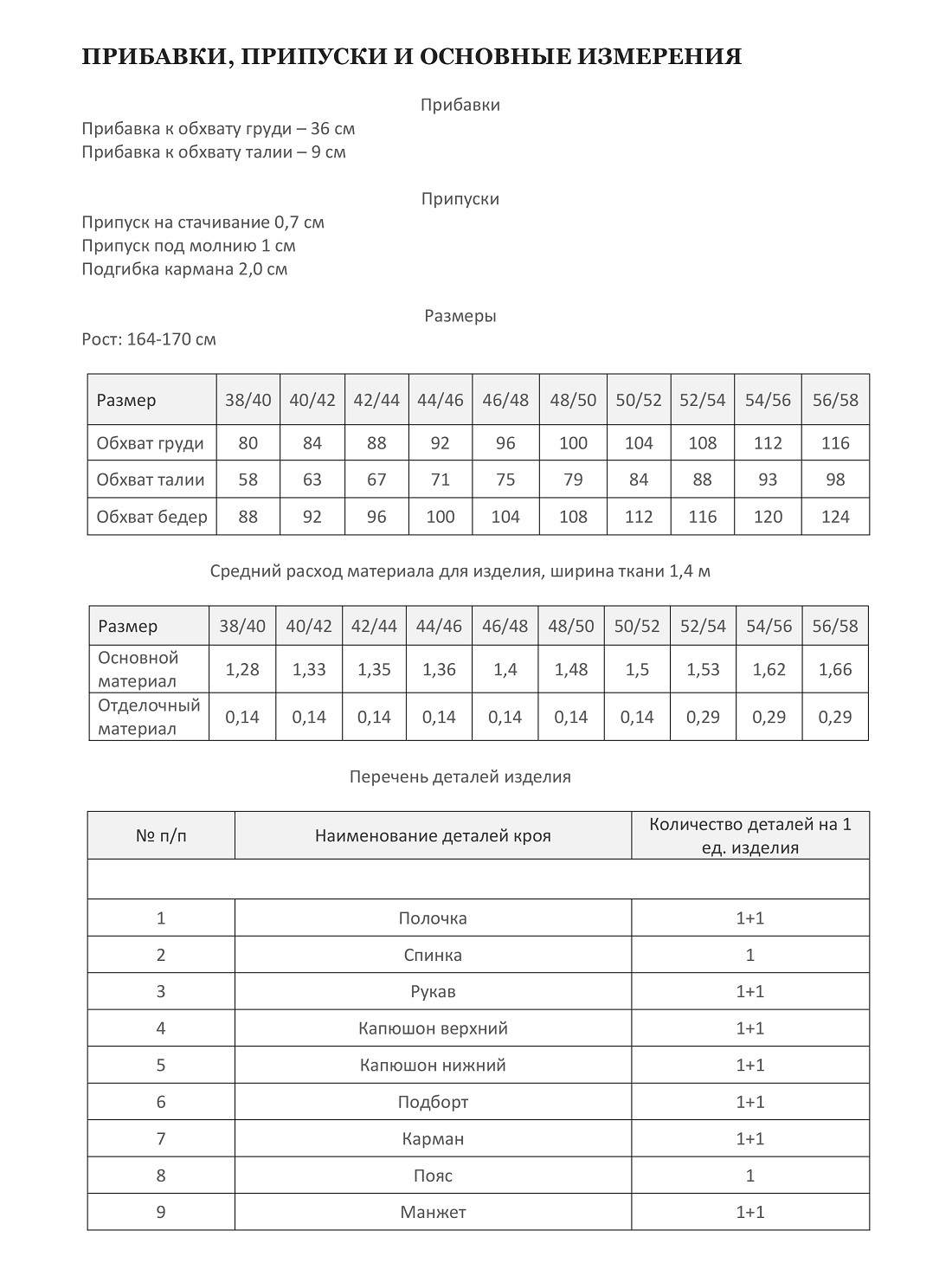 ПРИБАВКИ, ПРИПУСКИ И ОСНОВНЫЕ ИЗМЕРЕНИЯ

Прибавки

Прибавка к обхвату груди – 36 см
Прибавка к обхвату талии – 9 см

Припуски

Припуск на стачивание 0,7 см
Припуск под молнию 1 см
Подгибка кармана 2,0 см

Размеры

Рост: 164-170 см

| Размер | 38/40 | 40/42 | 42/44 | 44/46 | 46/48 | 48/50 | 50/52 | 52/54 | 54/56 | 56/58 |
|---|---|---|---|---|---|---|---|---|---|---|
| Обхват груди | 80 | 84 | 88 | 92 | 96 | 100 | 104 | 108 | 112 | 116 |
| Обхват талии | 58 | 63 | 67 | 71 | 75 | 79 | 84 | 88 | 93 | 98 |
| Обхват бедер | 88 | 92 | 96 | 100 | 104 | 108 | 112 | 116 | 120 | 124 |

Средний расход материала для изделия, ширина ткани 1,4 м

| Размер | 38/40 | 40/42 | 42/44 | 44/46 | 46/48 | 48/50 | 50/52 | 52/54 | 54/56 | 56/58 |
|---|---|---|---|---|---|---|---|---|---|---|
| Основной материал | 1,28 | 1,33 | 1,35 | 1,36 | 1,4 | 1,48 | 1,5 | 1,53 | 1,62 | 1,66 |
| Отделочный материал | 0,14 | 0,14 | 0,14 | 0,14 | 0,14 | 0,14 | 0,14 | 0,29 | 0,29 | 0,29 |

Перечень деталей изделия

| № п/п | Наименование деталей кроя | Количество деталей на 1 ед. изделия |
|---|---|---|
| | | |
| 1 | Полочка | 1+1 |
| 2 | Спинка | 1 |
| 3 | Рукав | 1+1 |
| 4 | Капюшон верхний | 1+1 |
| 5 | Капюшон нижний | 1+1 |
| 6 | Подборт | 1+1 |
| 7 | Карман | 1+1 |
| 8 | Пояс | 1 |
| 9 | Манжет | 1+1 |